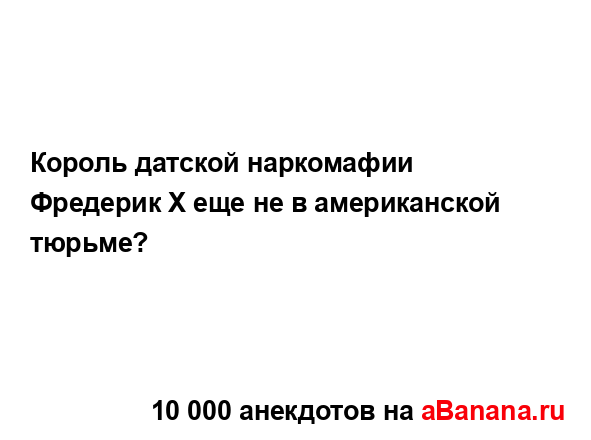 Король датской наркомафии Фредерик X еще не в американской тюрьме?

10 000 анекдотов на aBanana.ru